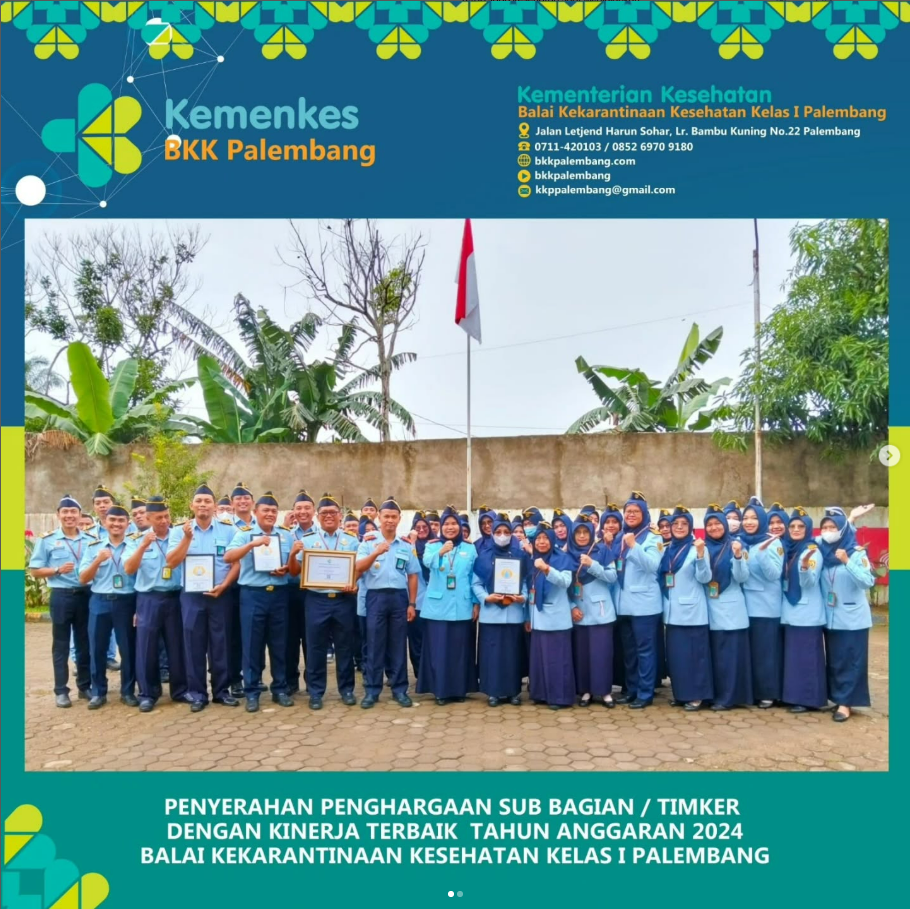 Kemenkes
BKK Palembang

Kementerian Kesehatan
Balai Kekarantinaan Kesehatan Kelas I Palembang
Jalan Letjend Harun Sohar, Lr. Bambu Kuning No.22 Palembang
0711-420103 / 0852 6970 9180
bkkpalembang.com
bkkpalembang
kkppalembang@gmail.com

PENYERAHAN PENGHARGAAN SUB BAGIAN / TIMKER
DENGAN KINERJA TERBAIK TAHUN ANGGARAN 2024
BALAI KEKARANTINAAN KESEHATAN KELAS I PALEMBANG